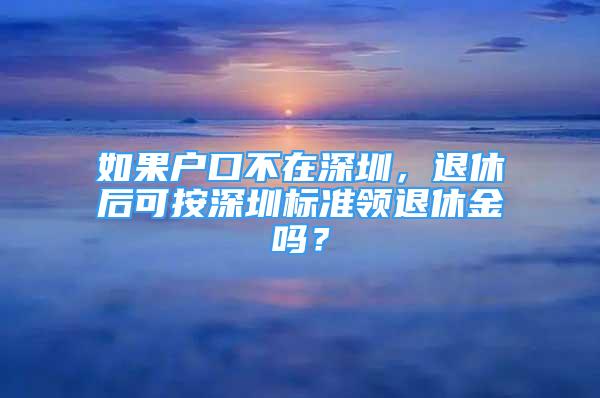 如果户口不在深圳，退休后可按深圳标准领退休金吗？